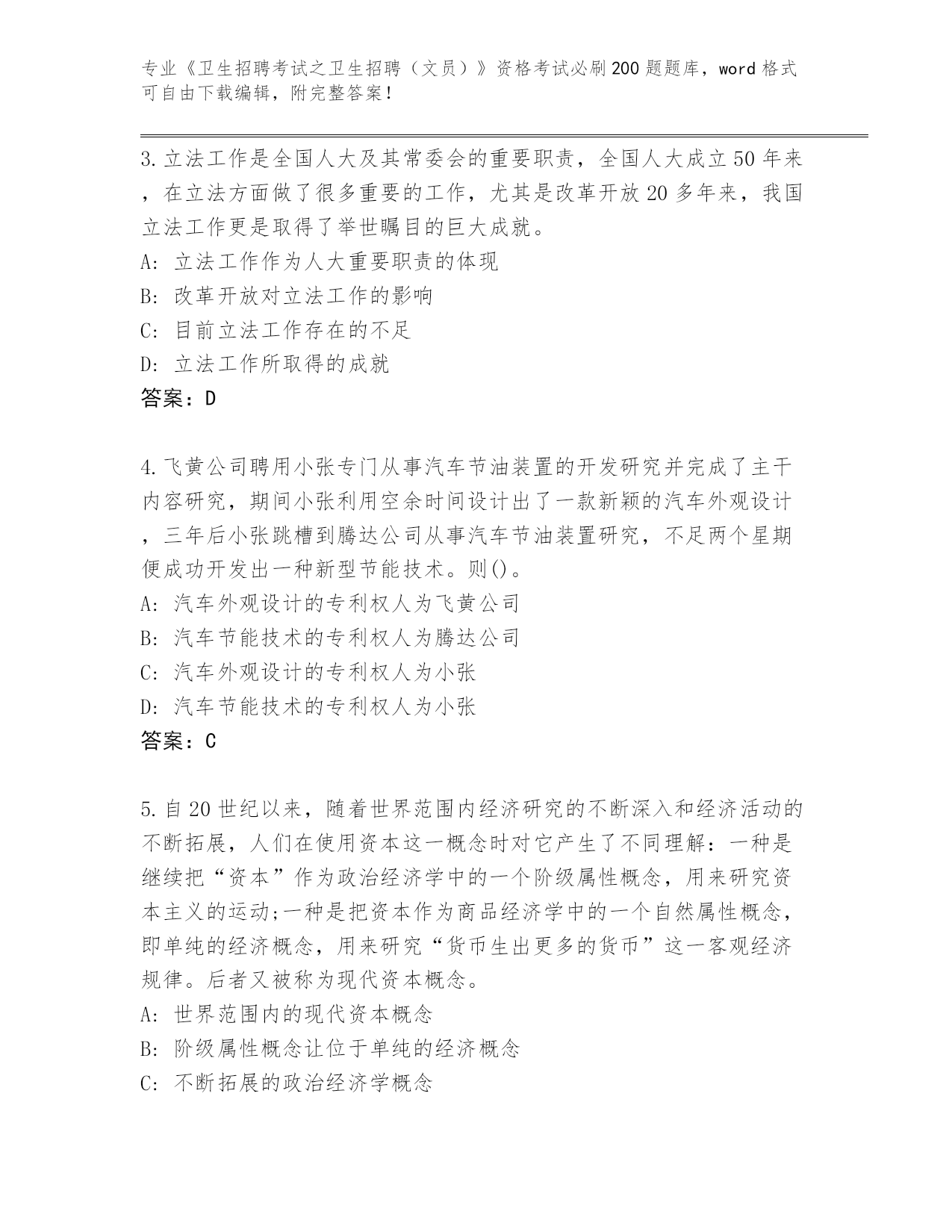 专业《卫生招聘考试之卫生招聘（文员）》资格考试必刷200题题库，word格式可自由下载编辑，附完整答案！

3.立法工作是全国人大及其常委会的重要职责，全国人大成立50年来，在立法方面做了很多重要的工作，尤其是改革开放20多年来，我国立法工作更是取得了举世瞩目的巨大成就。
A：立法工作作为人大重要职责的体现
B：改革开放对立法工作的影响
C：目前立法工作存在的不足
D：立法工作所取得的成就
答案：D

4.飞黄公司聘用小张专门从事汽车节油装置的开发研究并完成了主干内容研究，期间小张利用空余时间设计出了一款新颖的汽车外观设计，三年后小张跳槽到腾达公司从事汽车节油装置研究，不足两个星期便成功开发出一种新型节能技术。则()。
A：汽车外观设计的专利权人为飞黄公司
B：汽车节能技术的专利权人为腾达公司
C：汽车外观设计的专利权人为小张
D：汽车节能技术的专利权人为小张
答案：C

5.自20世纪以来，随着世界范围内经济研究的不断深入和经济活动的不断拓展，人们在使用资本这一概念时对它产生了不同理解：一种是继续把“资本”作为政治经济学中的一个阶级属性概念，用来研究资本主义的运动;一种是把资本作为商品经济学中的一个自然属性概念，即单纯的经济概念，用来研究“货币生出更多的货币”这一客观经济规律。后者又被称为现代资本概念。
A：世界范围内的现代资本概念
B：阶级属性概念让位于单纯的经济概念
C：不断拓展的政治经济学概念